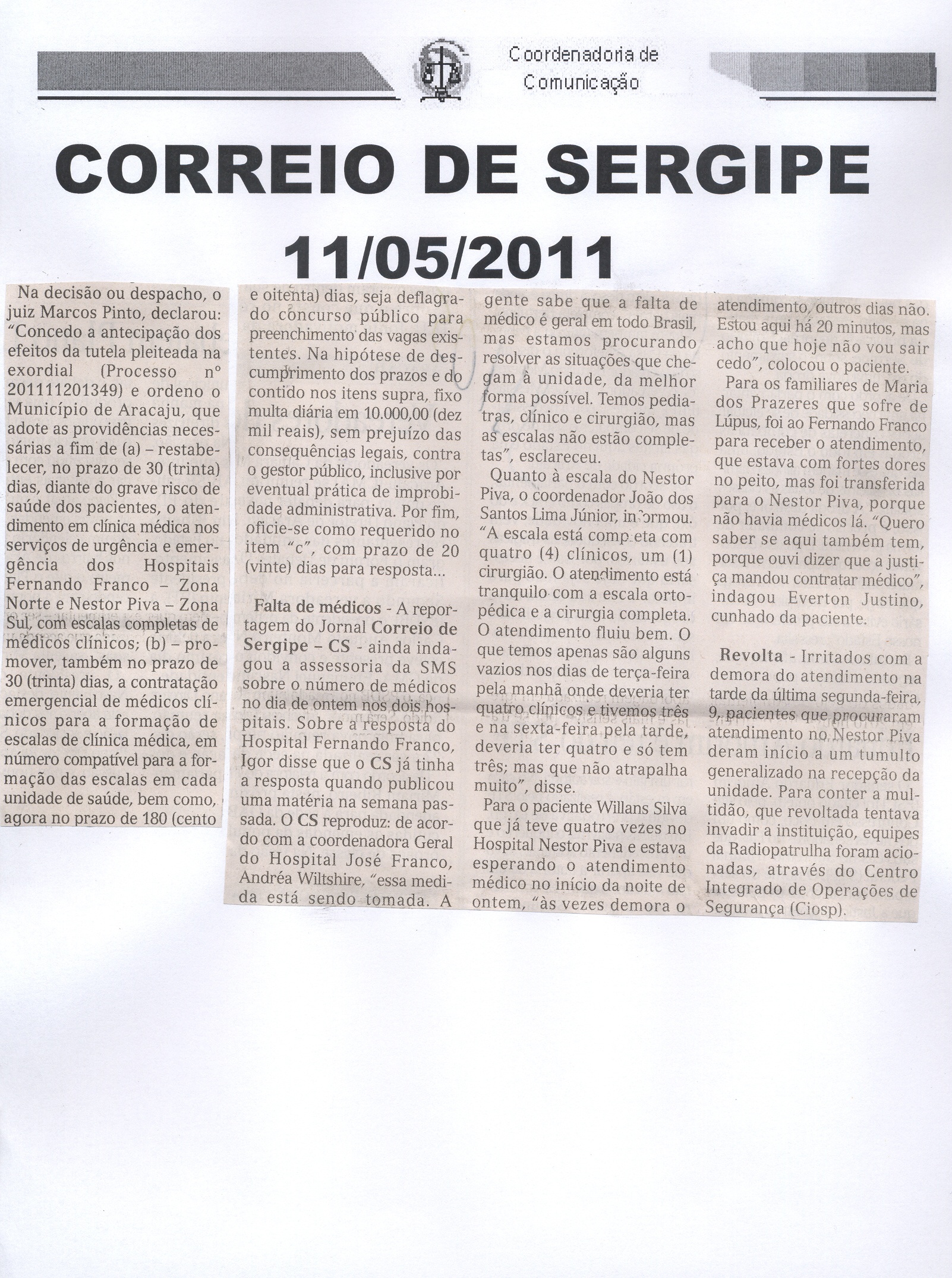 Coordenadoria de Comunicação

CORREIO DE SERGIPE
11/05/2011

Na decisão ou despacho, o juiz Marcos Pinto, declarou: "Concedo a antecipação dos efeitos da tutela pleiteada na exordial (Processo nº 201111201349) e ordeno o Município de Aracaju, que adote as providências necessárias a fim de (a) – restabelecer, no prazo de 30 (trinta) dias, diante do grave risco de saúde dos pacientes, o atendimento em clínica médica nos serviços de urgência e emergência dos Hospitais Fernando Franco – Zona Norte e Nestor Piva – Zona Sul, com escalas completas de médicos clínicos; (b) – promover, também no prazo de 30 (trinta) dias, a contratação emergencial de médicos clínicos para a formação de escalas de clínica médica, em número compatível para a formação das escalas em cada unidade de saúde, bem como, agora no prazo de 180 (cento e oitenta) dias, seja deflagrado concurso público para preenchimento das vagas existentes. Na hipótese de descumprimento dos prazos e do contido nos itens supra, fixo multa diária em 10.000,00 (dez mil reais), sem prejuízo das consequências legais, contra o gestor público, inclusive por eventual prática de improbidade administrativa. Por fim, oficie-se como requerido no item "c", com prazo de 20 (vinte) dias para resposta...

Falta de médicos - A reportagem do Jornal Correio de Sergipe – CS - ainda indagou a assessoria da SMS sobre o número de médicos no dia de ontem nos dois hospitais. Sobre a resposta do Hospital Fernando Franco, Igor disse que o CS já tinha a resposta quando publicou uma matéria na semana passada. O CS reproduz: de acordo com a coordenadora Geral do Hospital José Franco, Andréa Wiltshire, "essa medida está sendo tomada. A gente sabe que a falta de médico é geral em todo Brasil, mas estamos procurando resolver as situações que chegam à unidade, da melhor forma possível. Temos pediatras, clínico e cirurgião, mas as escalas não estão completas", esclareceu.

Quanto à escala do Nestor Piva, o coordenador João dos Santos Lima Júnior, informou. "A escala está completa com quatro (4) clínicos, um (1) cirurgião. O atendimento está tranquilo com a escala ortopédica e a cirurgia completa. O atendimento fluiu bem. O que temos apenas são alguns vazios nos dias de terça-feira pela manhã onde deveria ter quatro clínicos e tivemos três e na sexta-feira pela tarde, deveria ter quatro e só tem três; mas que não atrapalha muito", disse.

Para o paciente Willans Silva que já teve quatro vezes no Hospital Nestor Piva e estava esperando o atendimento médico no início da noite de ontem, "às vezes demora o atendimento, outros dias não. Estou aqui há 20 minutos, mas acho que hoje não vou sair cedo", colocou o paciente.

Para os familiares de Maria dos Prazeres que sofre de Lúpus, foi ao Fernando Franco para receber o atendimento, que estava com fortes dores no peito, mas foi transferida para o Nestor Piva, porque não havia médicos lá. "Quero saber se aqui também tem, porque ouvi dizer que a justiça mandou contratar médico", indagou Everton Justino, cunhado da paciente.

Revolta - Irritados com a demora do atendimento na tarde da última segunda-feira, 9, pacientes que procuraram atendimento no Nestor Piva deram início a um tumulto generalizado na recepção da unidade. Para conter a multidão, que revoltada tentava invadir a instituição, equipes da Radiopatrulha foram acionadas, através do Centro Integrado de Operações de Segurança (Ciosp).